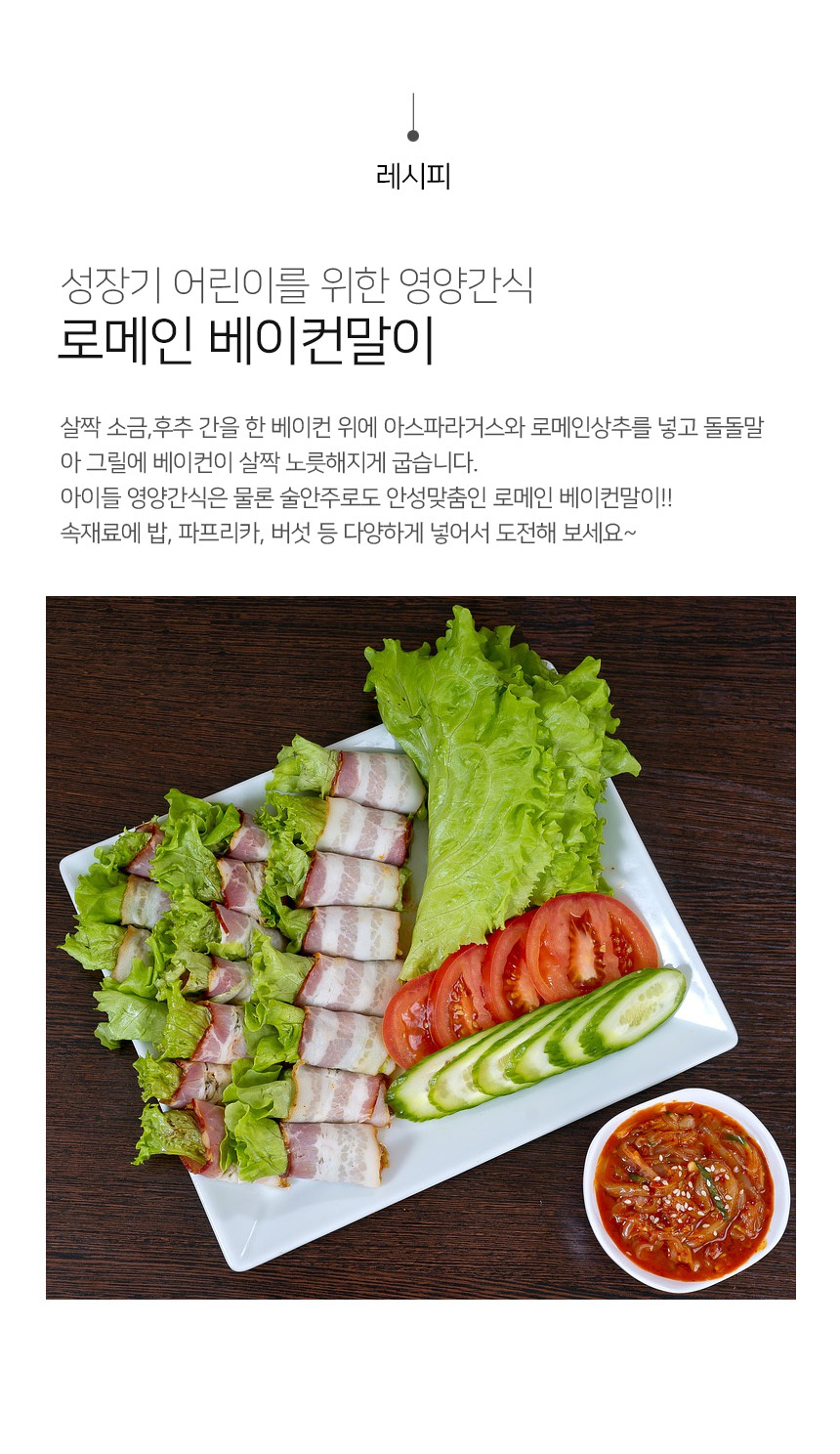 레시피

성장기 어린이를 위한 영양간식
로메인 베이컨말이

살짝 소금,후추 간을 한 베이컨 위에 아스파라거스와 로메인상추를 넣고 돌돌말아 그릴에 베이컨이 살짝 노릇해지게 굽습니다.
아이들 영양간식은 물론 술안주로도 안성맞춤인 로메인 베이컨말이!!
속재료에 밥, 파프리카, 버섯 등 다양하게 넣어서 도전해 보세요~